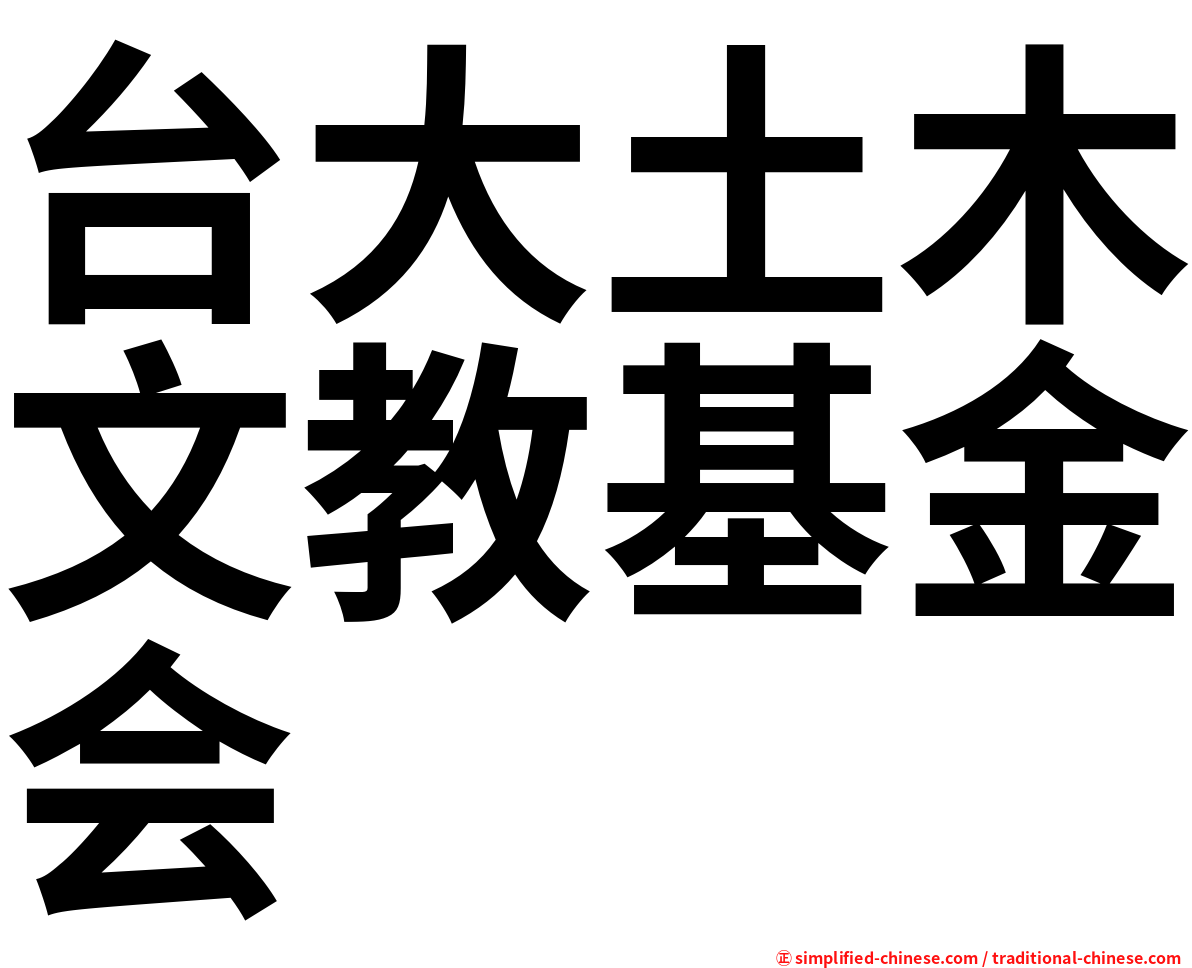 台大土木文教基金会

㊣ simplified-chinese.com / traditional-chinese.com